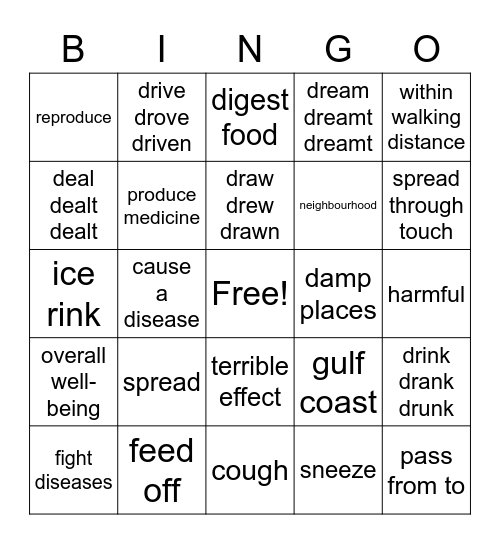 | B | I | N | G | O |
|---|---|---|---|---|
| reproduce | drive drove driven | digest food | dream dreamt dreamt | within walking distance |
| deal dealt dealt | produce medicine | draw drew drawn | neighbourhood | spread through touch |
| ice rink | cause a disease | Free! | damp places | harmful |
| overall well-being | spread | terrible effect | gulf coast | drink drank drunk |
| fight diseases | feed off | cough | sneeze | pass from to |